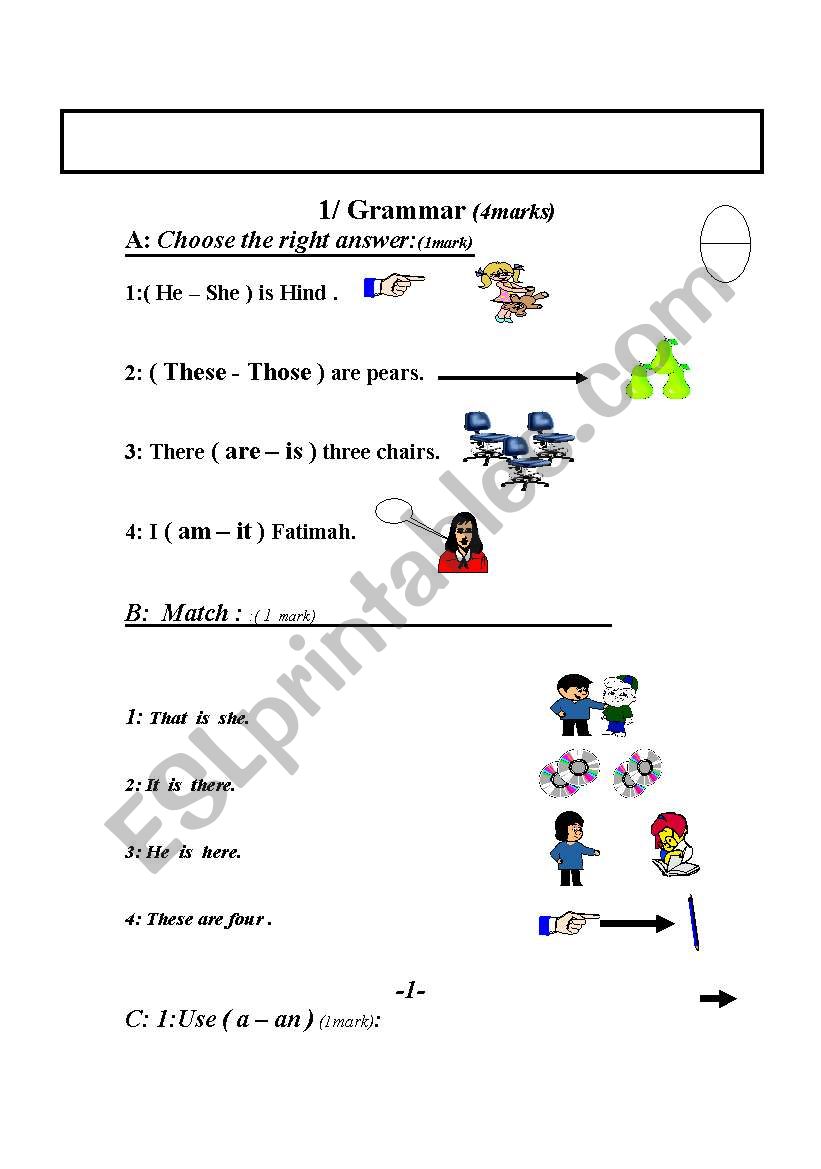 1/ Grammar (4marks)

A: Choose the right answer:(1mark)

1:( He – She ) is Hind .

2: ( These - Those ) are pears.

3: There ( are – is ) three chairs.

4: I ( am – it ) Fatimah.

B: Match : :( 1 mark)

1: That is she.

2: It is there.

3: He is here.

4: These are four .

-1-

C: 1:Use ( a – an ) (1mark):

ESLprintables.com